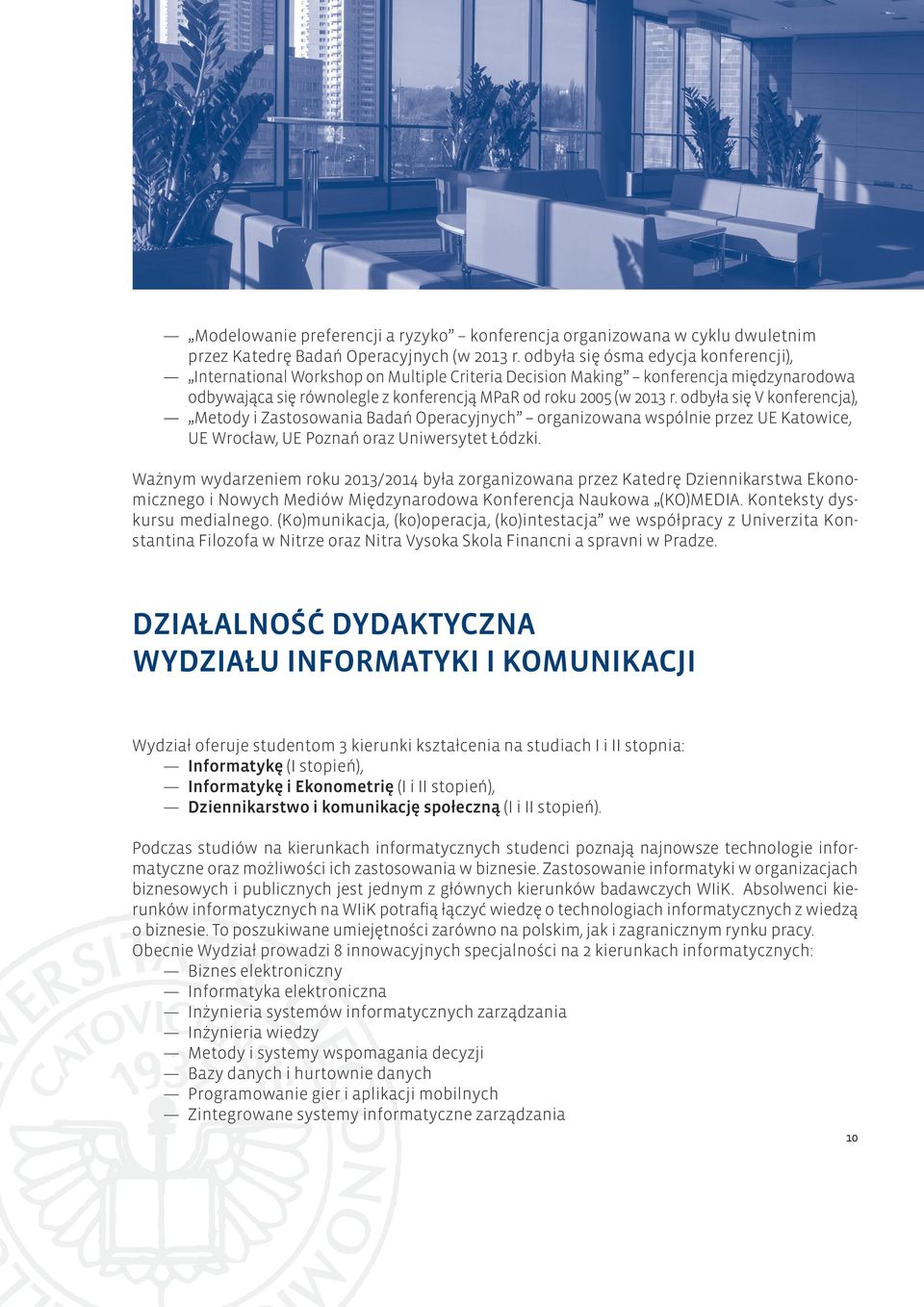 — „Modelowanie preferencji a ryzyko” – konferencja organizowana w cyklu dwuletnim przez Katedrę Badań Operacyjnych (w 2013 r. odbyła się ósma edycja konferencji),
— „International Workshop on Multiple Criteria Decision Making” – konferencja międzynarodowa odbywająca się równolegle z konferencją MPaR od roku 2005 (w 2013 r. odbyła się V konferencja),
— „Metody i Zastosowania Badań Operacyjnych” – organizowana wspólnie przez UE Katowice, UE Wrocław, UE Poznań oraz Uniwersytet Łódzki.

Ważnym wydarzeniem roku 2013/2014 była zorganizowana przez Katedrę Dziennikarstwa Ekonomicznego i Nowych Mediów Międzynarodowa Konferencja Naukowa „(KO)MEDIA. Konteksty dyskursu medialnego. (Ko)munikacja, (ko)operacja, (ko)intestacja” we współpracy z Univerzita Konstantina Filozofa w Nitrze oraz Nitra Vysoka Skola Financni a spravni w Pradze.

DZIAŁALNOŚĆ DYDAKTYCZNA WYDZIAŁU INFORMATYKI I KOMUNIKACJI

Wydział oferuje studentom 3 kierunki kształcenia na studiach I i II stopnia:
— Informatykę (I stopień),
— Informatykę i Ekonometrię (I i II stopień),
— Dziennikarstwo i komunikację społeczną (I i II stopień).

Podczas studiów na kierunkach informatycznych studenci poznają najnowsze technologie informatyczne oraz możliwości ich zastosowania w biznesie. Zastosowanie informatyki w organizacjach biznesowych i publicznych jest jednym z głównych kierunków badawczych WIiK. Absolwenci kierunków informatycznych na WIiK potrafią łączyć wiedzę o technologiach informatycznych z wiedzą o biznesie. To poszukiwane umiejętności zarówno na polskim, jak i zagranicznym rynku pracy. Obecnie Wydział prowadzi 8 innowacyjnych specjalności na 2 kierunkach informatycznych:
— Biznes elektroniczny
— Informatyka elektroniczna
— Inżynieria systemów informatycznych zarządzania
— Inżynieria wiedzy
— Metody i systemy wspomagania decyzji
— Bazy danych i hurtownie danych
— Programowanie gier i aplikacji mobilnych
— Zintegrowane systemy informatyczne zarządzania

10